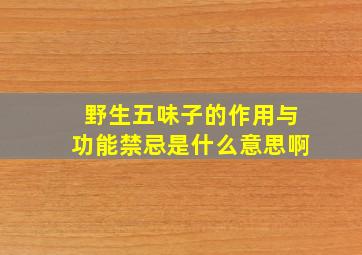 野生五味子的作用与功能禁忌是什么意思啊